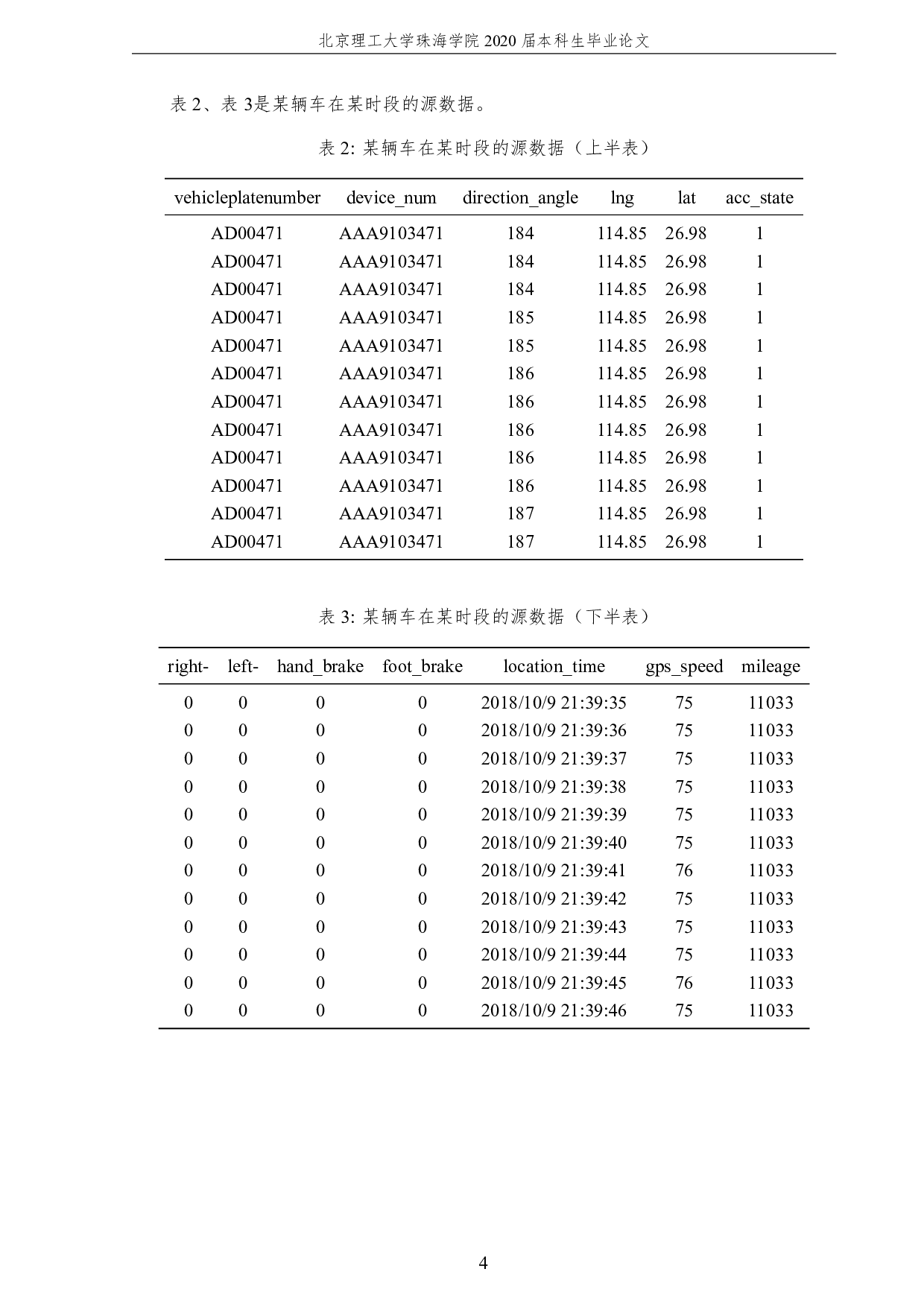 北京理工大学珠海学院 2020 届本科生毕业论文

表 2、表 3是某辆车在某时段的源数据。

表 2: 某辆车在某时段的源数据（上半表）

| vehicleplatenumber | device_num | direction_angle | lng | lat | acc_state |
|---|---|---|---|---|---|
| AD00471 | AAA9103471 | 184 | 114.85 | 26.98 | 1 |
| AD00471 | AAA9103471 | 184 | 114.85 | 26.98 | 1 |
| AD00471 | AAA9103471 | 184 | 114.85 | 26.98 | 1 |
| AD00471 | AAA9103471 | 185 | 114.85 | 26.98 | 1 |
| AD00471 | AAA9103471 | 185 | 114.85 | 26.98 | 1 |
| AD00471 | AAA9103471 | 186 | 114.85 | 26.98 | 1 |
| AD00471 | AAA9103471 | 186 | 114.85 | 26.98 | 1 |
| AD00471 | AAA9103471 | 186 | 114.85 | 26.98 | 1 |
| AD00471 | AAA9103471 | 186 | 114.85 | 26.98 | 1 |
| AD00471 | AAA9103471 | 186 | 114.85 | 26.98 | 1 |
| AD00471 | AAA9103471 | 187 | 114.85 | 26.98 | 1 |
| AD00471 | AAA9103471 | 187 | 114.85 | 26.98 | 1 |

表 3: 某辆车在某时段的源数据（下半表）

| right- | left- | hand_brake | foot_brake | location_time | gps_speed | mileage |
|---|---|---|---|---|---|---|
| 0 | 0 | 0 | 0 | 2018/10/9 21:39:35 | 75 | 11033 |
| 0 | 0 | 0 | 0 | 2018/10/9 21:39:36 | 75 | 11033 |
| 0 | 0 | 0 | 0 | 2018/10/9 21:39:37 | 75 | 11033 |
| 0 | 0 | 0 | 0 | 2018/10/9 21:39:38 | 75 | 11033 |
| 0 | 0 | 0 | 0 | 2018/10/9 21:39:39 | 75 | 11033 |
| 0 | 0 | 0 | 0 | 2018/10/9 21:39:40 | 75 | 11033 |
| 0 | 0 | 0 | 0 | 2018/10/9 21:39:41 | 76 | 11033 |
| 0 | 0 | 0 | 0 | 2018/10/9 21:39:42 | 75 | 11033 |
| 0 | 0 | 0 | 0 | 2018/10/9 21:39:43 | 75 | 11033 |
| 0 | 0 | 0 | 0 | 2018/10/9 21:39:44 | 75 | 11033 |
| 0 | 0 | 0 | 0 | 2018/10/9 21:39:45 | 76 | 11033 |
| 0 | 0 | 0 | 0 | 2018/10/9 21:39:46 | 75 | 11033 |

4